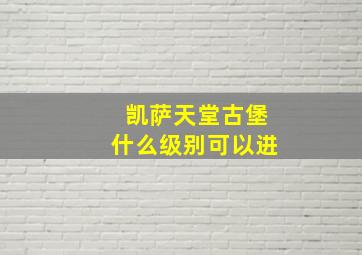 凯萨天堂古堡
什么级别可以进